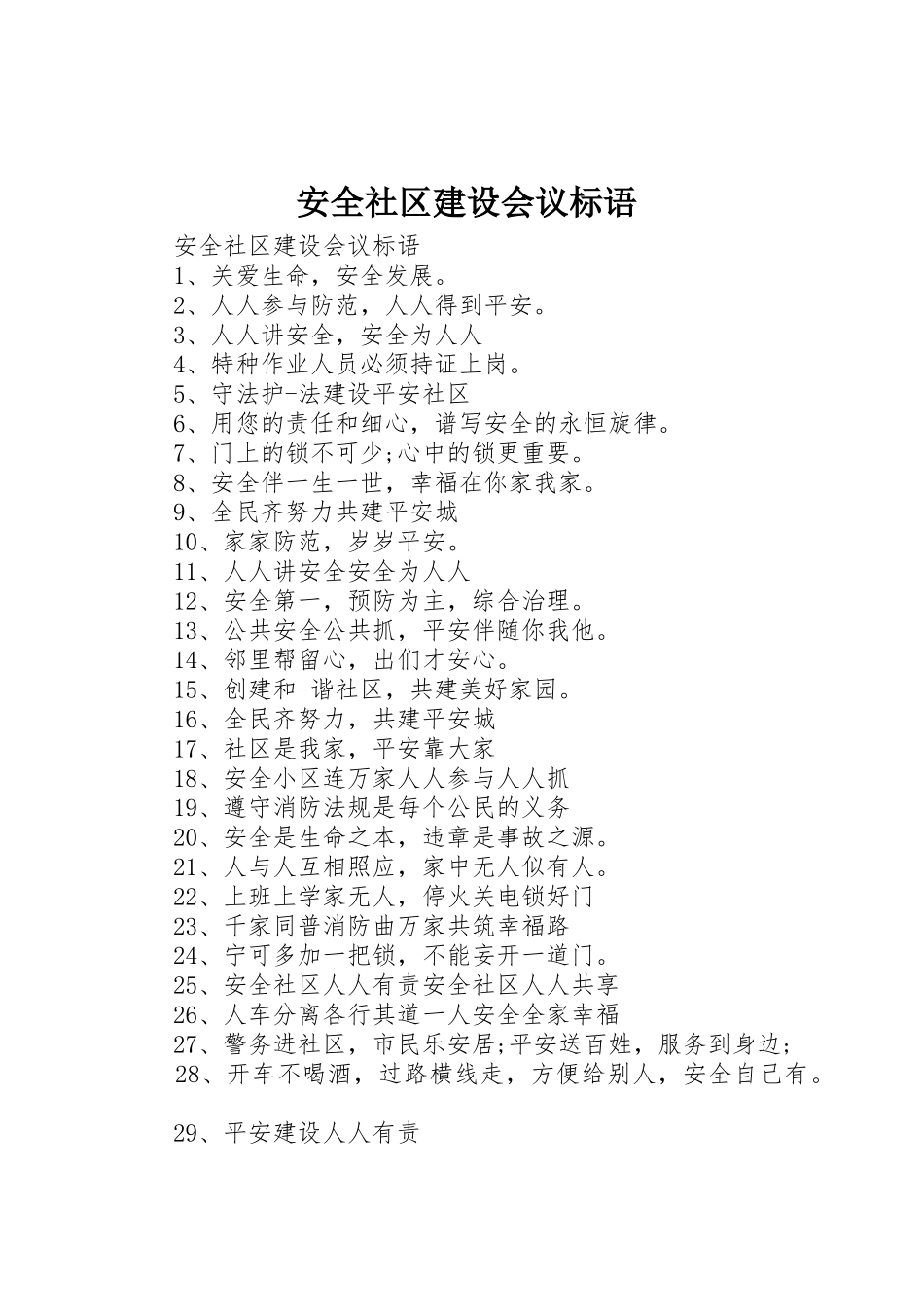 安全社区建设会议标语

安全社区建设会议标语
1、关爱生命，安全发展。
2、人人参与防范，人人得到平安。
3、人人讲安全，安全为人人
4、特种作业人员必须持证上岗。
5、守法护-法建设平安社区
6、用您的责任和细心，谱写安全的永恒旋律。
7、门上的锁不可少;心中的锁更重要。
8、安全伴一生一世，幸福在你家我家。
9、全民齐努力共建平安城
10、家家防范，岁岁平安。
11、人人讲安全安全为人人
12、安全第一，预防为主，综合治理。
13、公共安全公共抓，平安伴随你我他。
14、邻里帮留心，出们才安心。
15、创建和-谐社区，共建美好家园。
16、全民齐努力，共建平安城
17、社区是我家，平安靠大家
18、安全小区连万家人人参与人人抓
19、遵守消防法规是每个公民的义务
20、安全是生命之本，违章是事故之源。
21、人与人互相照应，家中无人似有人。
22、上班上学家无人，停火关电锁好门
23、千家同普消防曲万家共筑幸福路
24、宁可多加一把锁，不能妄开一道门。
25、安全社区人人有责安全社区人人共享
26、人车分离各行其道一人安全全家幸福
27、警务进社区，市民乐安居;平安送百姓，服务到身边;
28、开车不喝酒，过路横线走，方便给别人，安全自己有。

29、平安建设人人有责